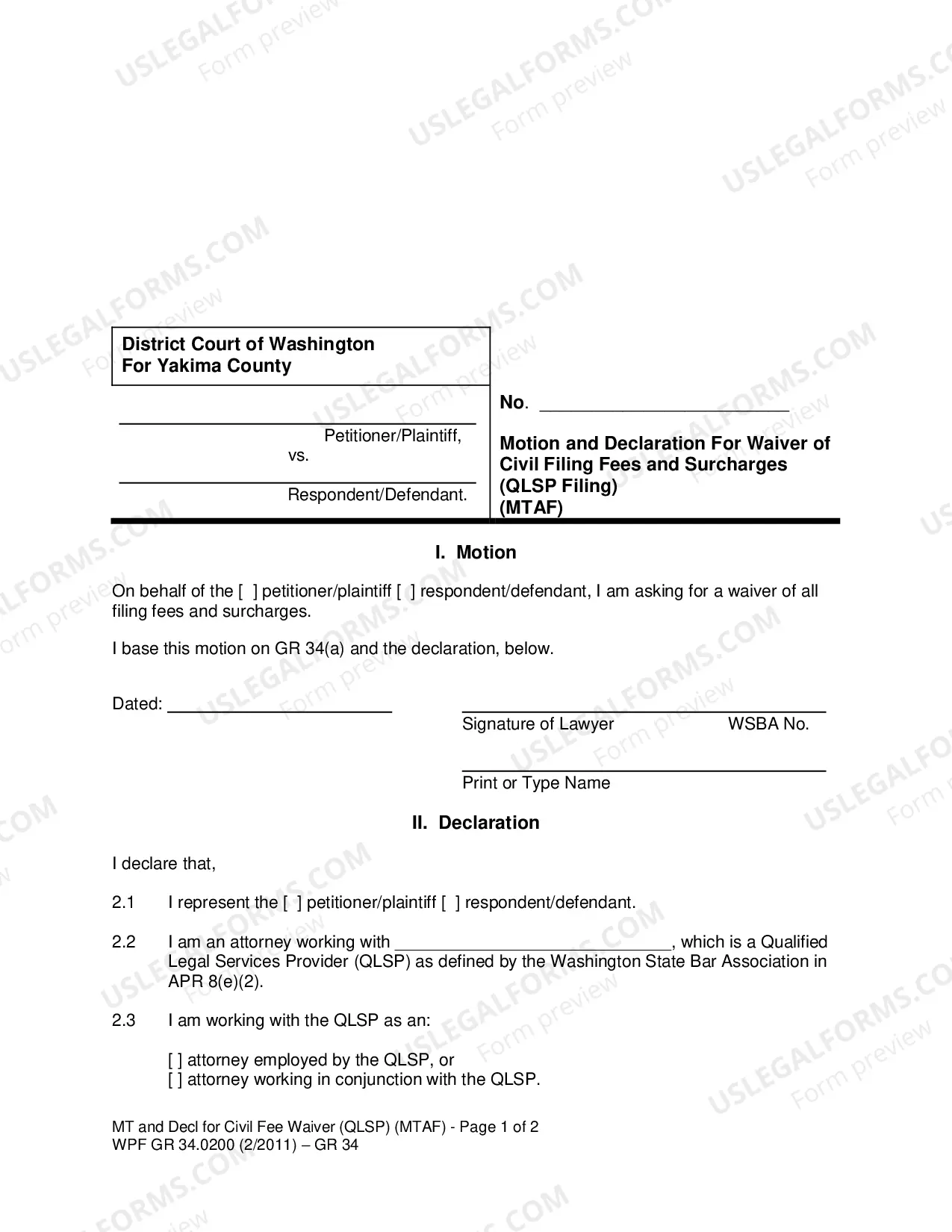 District Court of Washington
For Yakima County

____
Petitioner/Plaintiff,
vs.
____
Respondent/Defendant.

No. ____

Motion and Declaration For Waiver of Civil Filing Fees and Surcharges (QLSP Filing)
(MTAF)

I. Motion

On behalf of the [ ] petitioner/plaintiff [ ] respondent/defendant, I am asking for a waiver of all filing fees and surcharges.

I base this motion on GR 34(a) and the declaration, below.

Dated: ____

____
Signature of Lawyer WSBA No.

____
Print or Type Name

II. Declaration

I declare that,

2.1 I represent the [ ] petitioner/plaintiff [ ] respondent/defendant.

2.2 I am an attorney working with ____, which is a Qualified Legal Services Provider (QLSP) as defined by the Washington State Bar Association in APR 8(e)(2).

2.3 I am working with the QLSP as an:

[ ] attorney employed by the QLSP, or
[ ] attorney working in conjunction with the QLSP.

MT and Decl for Civil Fee Waiver (QLSP) (MTAF) - Page 1 of 2
WPF GR 34.0200 (2/2011) – GR 34

USLEGALFORMS.COM
Form preview